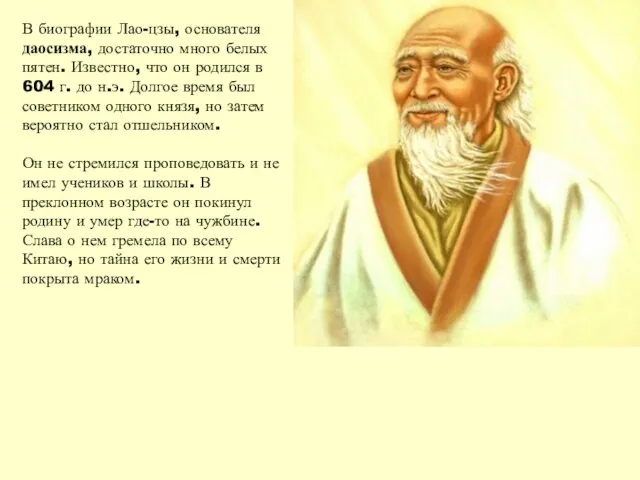 В биографии Лао-цзы, основателя даосизма, достаточно много белых пятен. Известно, что он родился в 604 г. до н.э. Долгое время был советником одного князя, но затем вероятно стал отшельником.

Он не стремился проповедовать и не имел учеников и школы. В преклонном возрасте он покинул родину и умер где-то на чужбине. Слава о нем гремела по всему Китаю, но тайна его жизни и смерти покрыта мраком.